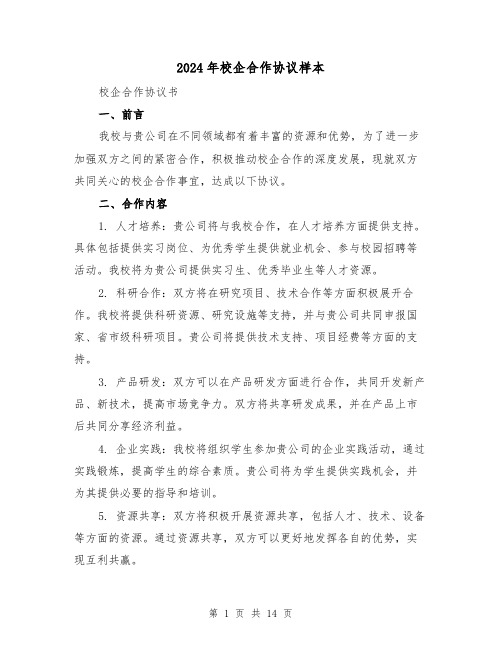 2024年校企合作协议样本

校企合作协议书

一、前言

我校与贵公司在不同领域都有着丰富的资源和优势，为了进一步加强双方之间的紧密合作，积极推动校企合作的深度发展，现就双方共同关心的校企合作事宜，达成以下协议。

二、合作内容

1. 人才培养：贵公司将与我校合作，在人才培养方面提供支持。具体包括提供实习岗位、为优秀学生提供就业机会、参与校园招聘等活动。我校将为贵公司提供实习生、优秀毕业生等人才资源。

2. 科研合作：双方将在研究项目、技术合作等方面积极展开合作。我校将提供科研资源、研究设施等支持，并与贵公司共同申报国家、省市级科研项目。贵公司将提供技术支持、项目经费等方面的支持。

3. 产品研发：双方可以在产品研发方面进行合作，共同开发新产品、新技术，提高市场竞争力。双方将共享研发成果，并在产品上市后共同分享经济利益。

4. 企业实践：我校将组织学生参加贵公司的企业实践活动，通过实践锻炼，提高学生的综合素质。贵公司将为学生提供实践机会，并为其提供必要的指导和培训。

5. 资源共享：双方将积极开展资源共享，包括人才、技术、设备等方面的资源。通过资源共享，双方可以更好地发挥各自的优势，实现互利共赢。

第 1 页 共 14 页